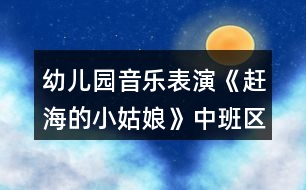 幼儿园音乐表演《赶海的小姑娘》中班区